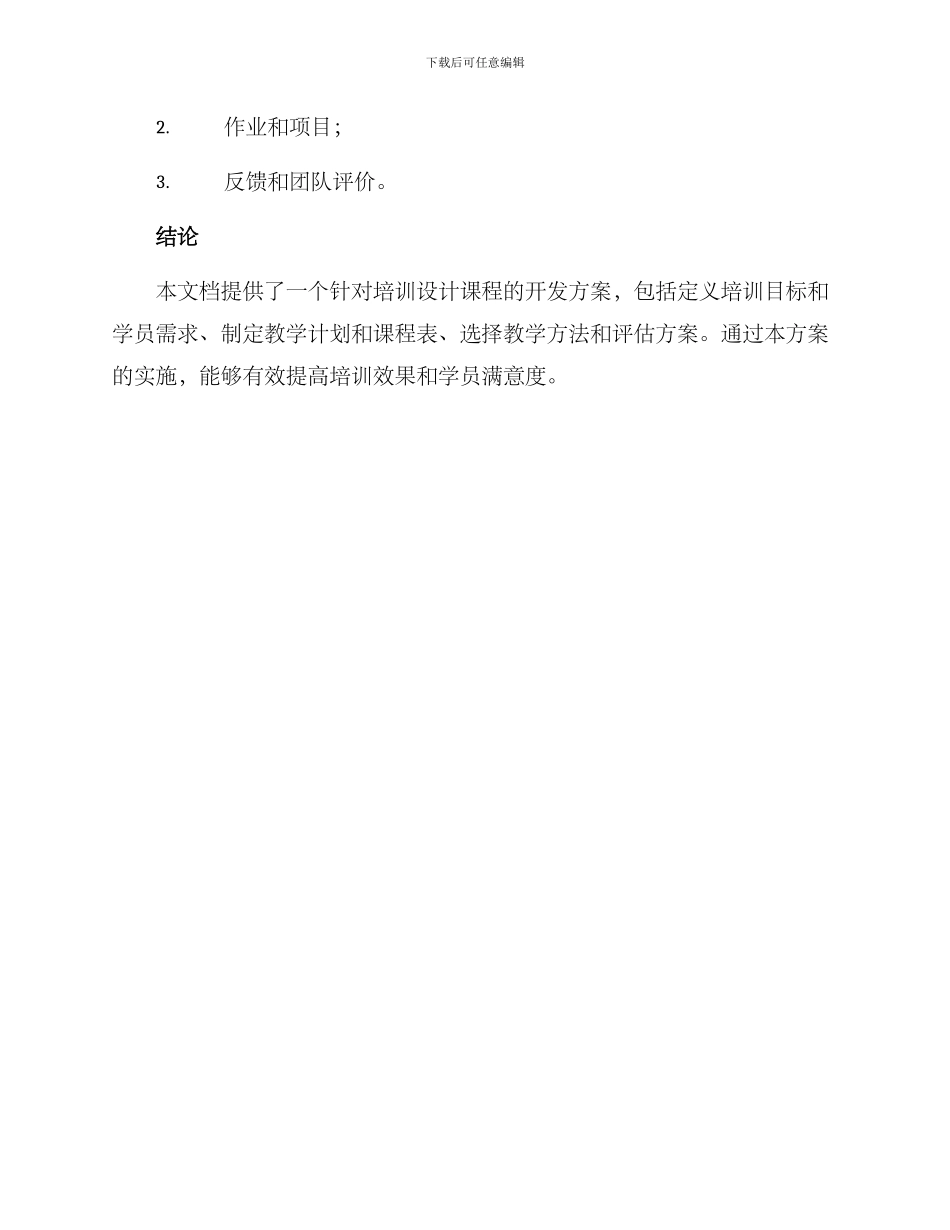 下载后可任意编辑

2. 作业和项目；

3. 反馈和团队评价。

结论

本文档提供了一个针对培训设计课程的开发方案，包括定义培训目标和学员需求、制定教学计划和课程表、选择教学方法和评估方案。通过本方案的实施，能够有效提高培训效果和学员满意度。